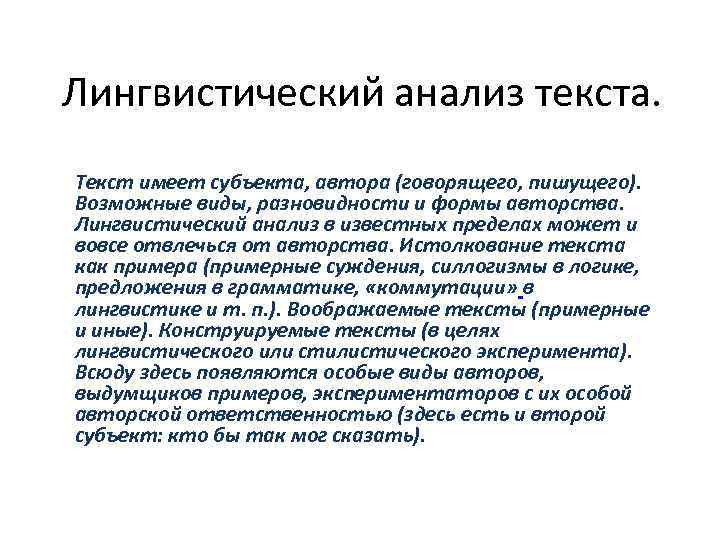 Лингвистический анализ текста.

Текст имеет субъекта, автора (говорящего, пишущего). Возможные виды, разновидности и формы авторства. Лингвистический анализ в известных пределах может и вовсе отвлечься от авторства. Истолкование текста как примера (примерные суждения, силлогизмы в логике, предложения в грамматике, «коммутации» в лингвистике и т. п.). Воображаемые тексты (примерные и иные). Конструируемые тексты (в целях лингвистического или стилистического эксперимента). Всюду здесь появляются особые виды авторов, выдумщиков примеров, экспериментаторов с их особой авторской ответственностью (здесь есть и второй субъект: кто бы так мог сказать).